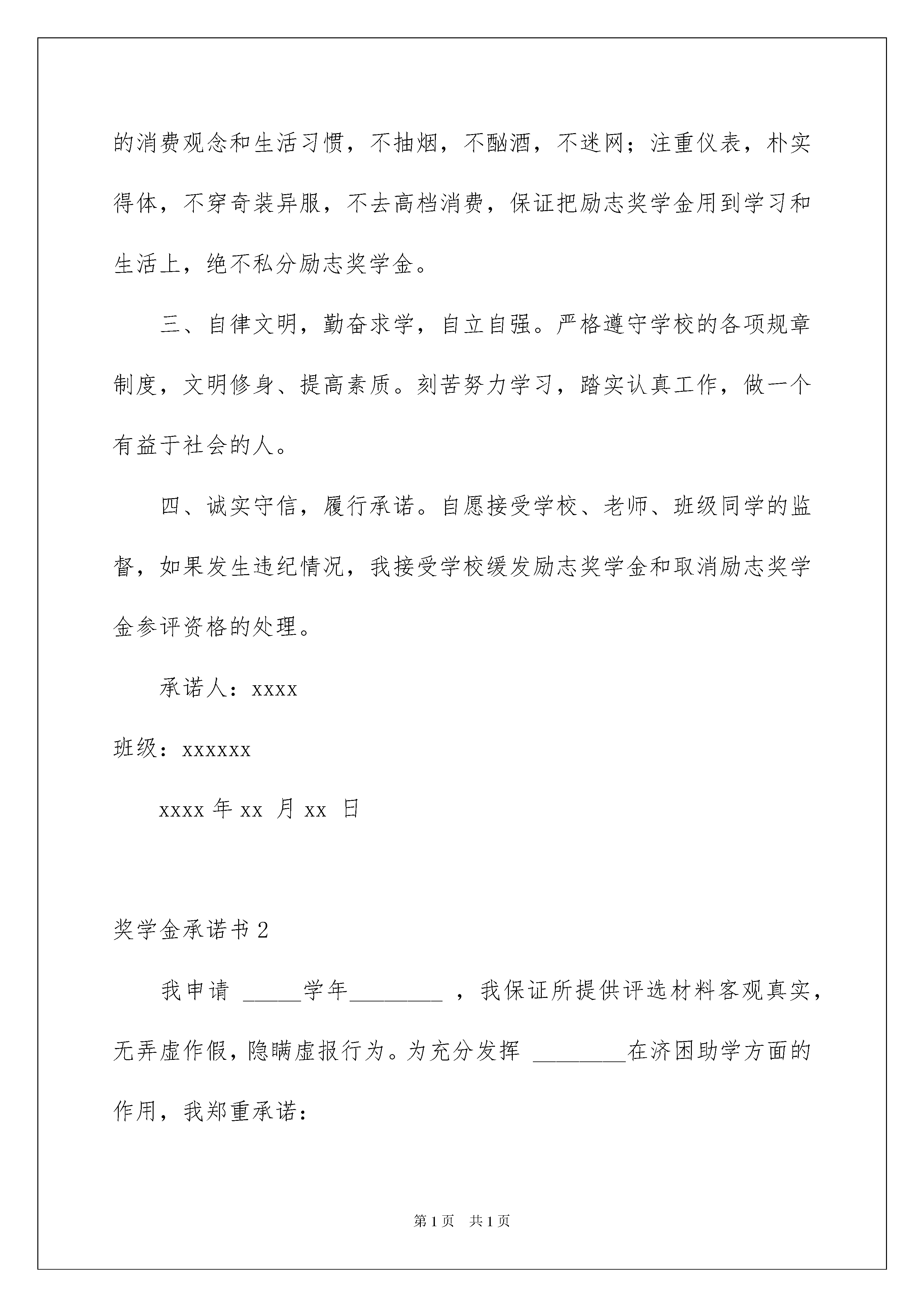 的消费观念和生活习惯，不抽烟，不酗酒，不迷网；注重仪表，朴实得体，不穿奇装异服，不去高档消费，保证把励志奖学金用到学习和生活上，绝不私分励志奖学金。

三、自律文明，勤奋求学，自立自强。严格遵守学校的各项规章制度，文明修身、提高素质。刻苦努力学习，踏实认真工作，做一个有益于社会的人。

四、诚实守信，履行承诺。自愿接受学校、老师、班级同学的监督，如果发生违纪情况，我接受学校缓发励志奖学金和取消励志奖学金参评资格的处理。

承诺人：xxxx

班级：xxxxxx

xxxx 年 xx 月 xx 日

奖学金承诺书 2

我申请 _____学年________ ，我保证所提供评选材料客观真实，无弄虚作假，隐瞒虚报行为。为充分发挥 ________在济困助学方面的作用，我郑重承诺：

第 1 页 共 1 页